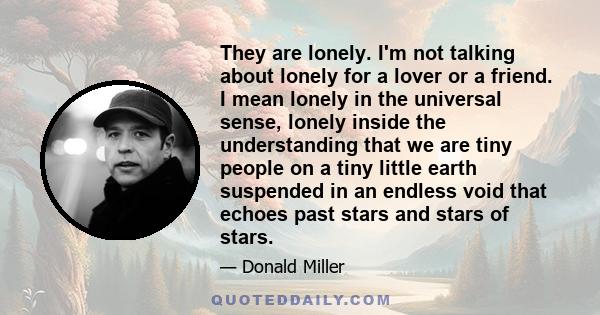 They are lonely. I'm not talking about lonely for a lover or a friend. I mean lonely in the universal sense, lonely inside the understanding that we are tiny people on a tiny little earth suspended in an endless void that echoes past stars and stars of stars.

— Donald Miller

QUOTEDDAILY.COM